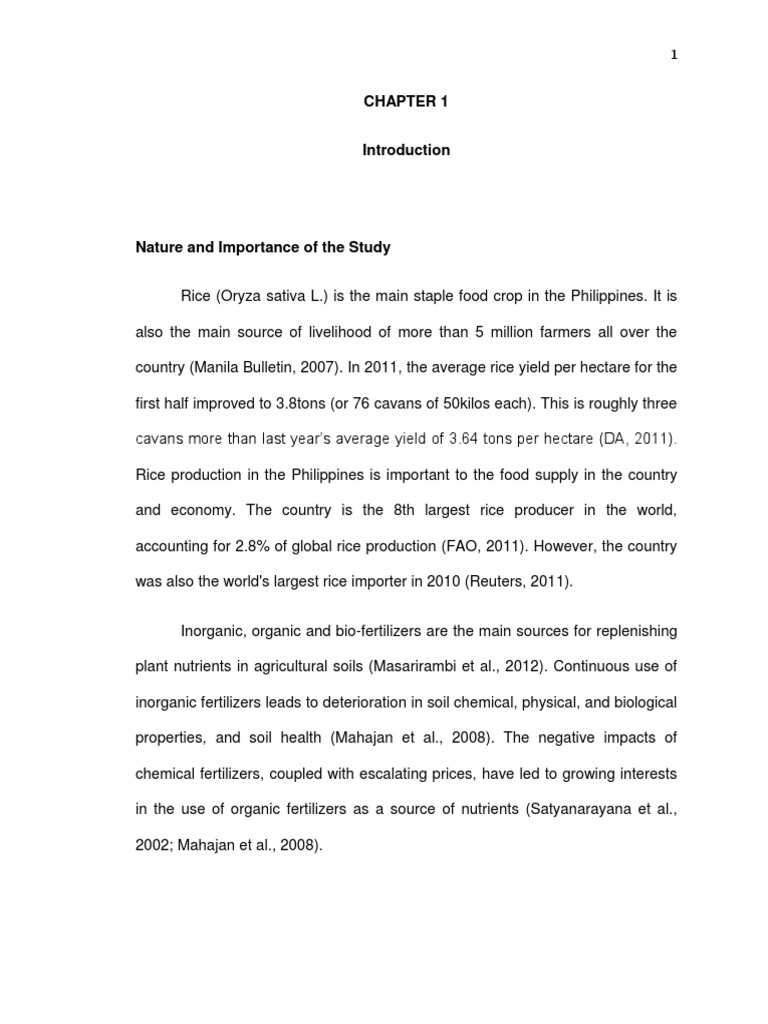 1

CHAPTER 1

Introduction

Nature and Importance of the Study

Rice (Oryza sativa L.) is the main staple food crop in the Philippines. It is also the main source of livelihood of more than 5 million farmers all over the country (Manila Bulletin, 2007). In 2011, the average rice yield per hectare for the first half improved to 3.8tons (or 76 cavans of 50kilos each). This is roughly three cavans more than last year's average yield of 3.64 tons per hectare (DA, 2011). Rice production in the Philippines is important to the food supply in the country and economy. The country is the 8th largest rice producer in the world, accounting for 2.8% of global rice production (FAO, 2011). However, the country was also the world's largest rice importer in 2010 (Reuters, 2011).

Inorganic, organic and bio-fertilizers are the main sources for replenishing plant nutrients in agricultural soils (Masarirambi et al., 2012). Continuous use of inorganic fertilizers leads to deterioration in soil chemical, physical, and biological properties, and soil health (Mahajan et al., 2008). The negative impacts of chemical fertilizers, coupled with escalating prices, have led to growing interests in the use of organic fertilizers as a source of nutrients (Satyanarayana et al., 2002; Mahajan et al., 2008).